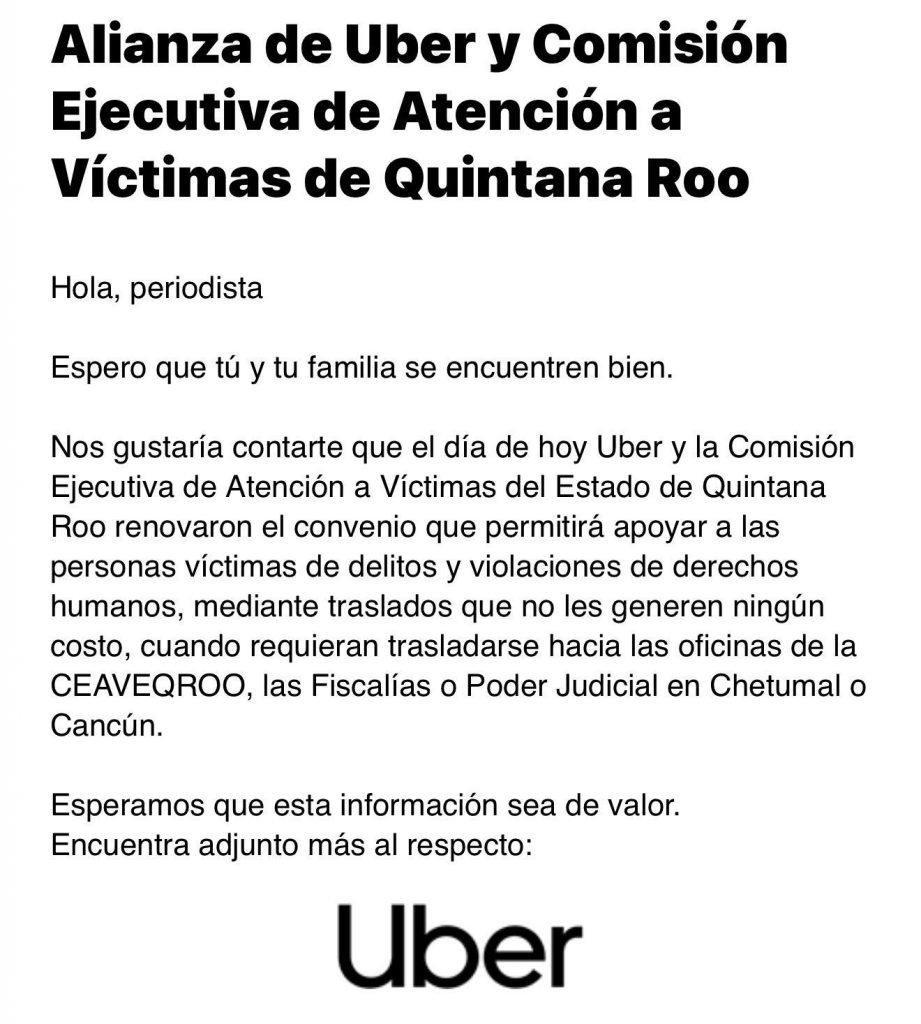 Alianza de Uber y Comisión Ejecutiva de Atención a Víctimas de Quintana Roo

Hola, periodista

Espero que tú y tu familia se encuentren bien.

Nos gustaría contarte que el día de hoy Uber y la Comisión Ejecutiva de Atención a Víctimas del Estado de Quintana Roo renovaron el convenio que permitirá apoyar a las personas víctimas de delitos y violaciones de derechos humanos, mediante traslados que no les generen ningún costo, cuando requieran trasladarse hacia las oficinas de la CEAVEQROO, las Fiscalías o Poder Judicial en Chetumal o Cancún.

Esperamos que esta información sea de valor.
Encuentra adjunto más al respecto:

Uber